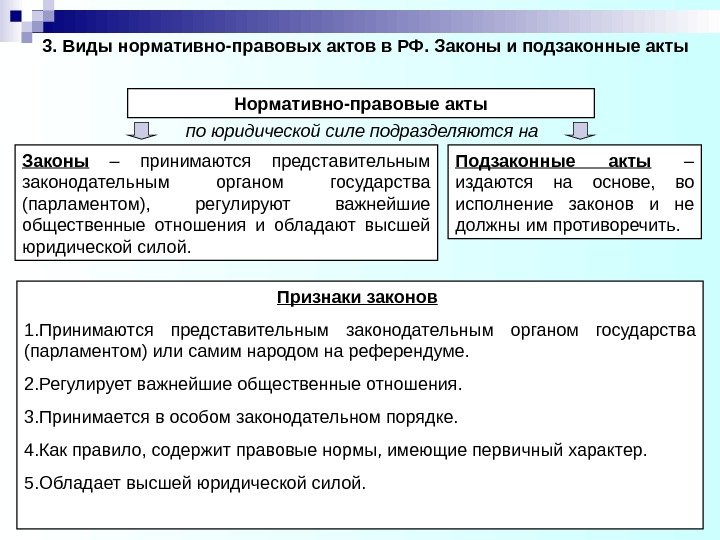 3. Виды нормативно-правовых актов в РФ. Законы и подзаконные акты

Нормативно-правовые акты

по юридической силе подразделяются на

Законы – принимаются представительным законодательным органом государства (парламентом), регулируют важнейшие общественные отношения и обладают высшей юридической силой.

Подзаконные акты – издаются на основе, во исполнение законов и не должны им противоречить.

Признаки законов

1.Принимаются представительным законодательным органом государства (парламентом) или самим народом на референдуме.

2.Регулирует важнейшие общественные отношения.

3.Принимается в особом законодательном порядке.

4.Как правило, содержит правовые нормы, имеющие первичный характер.

5.Обладает высшей юридической силой.